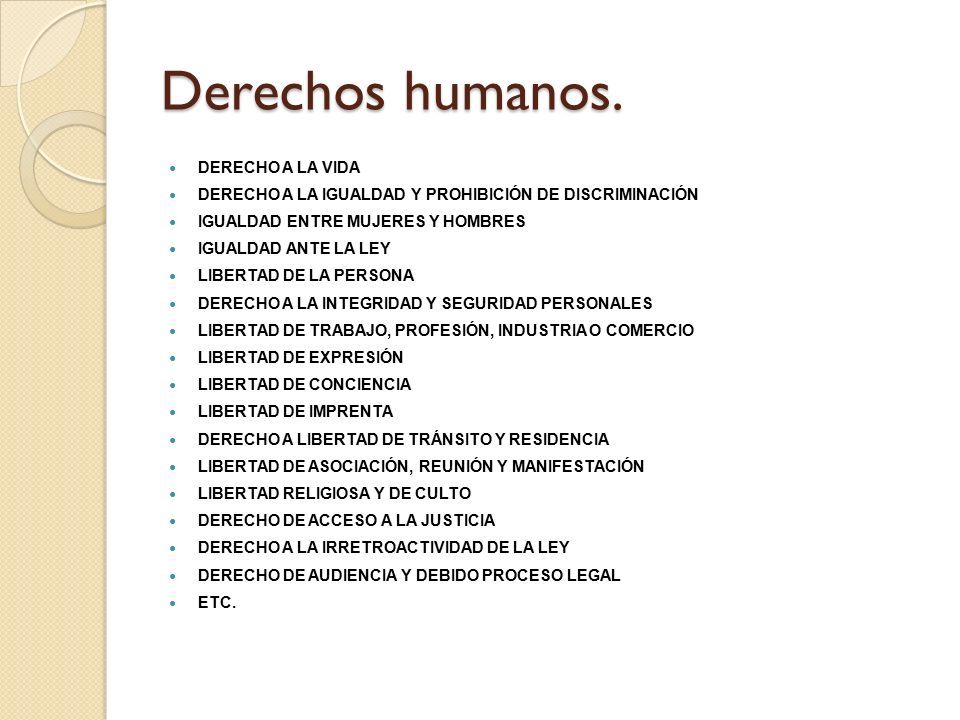 Derechos humanos.

- DERECHO A LA VIDA
- DERECHO A LA IGUALDAD Y PROHIBICIÓN DE DISCRIMINACIÓN
- IGUALDAD ENTRE MUJERES Y HOMBRES
- IGUALDAD ANTE LA LEY
- LIBERTAD DE LA PERSONA
- DERECHO A LA INTEGRIDAD Y SEGURIDAD PERSONALES
- LIBERTAD DE TRABAJO, PROFESIÓN, INDUSTRIA O COMERCIO
- LIBERTAD DE EXPRESIÓN
- LIBERTAD DE CONCIENCIA
- LIBERTAD DE IMPRENTA
- DERECHO A LIBERTAD DE TRÁNSITO Y RESIDENCIA
- LIBERTAD DE ASOCIACIÓN, REUNIÓN Y MANIFESTACIÓN
- LIBERTAD RELIGIOSA Y DE CULTO
- DERECHO DE ACCESO A LA JUSTICIA
- DERECHO A LA IRRETROACTIVIDAD DE LA LEY
- DERECHO DE AUDIENCIA Y DEBIDO PROCESO LEGAL
- ETC.